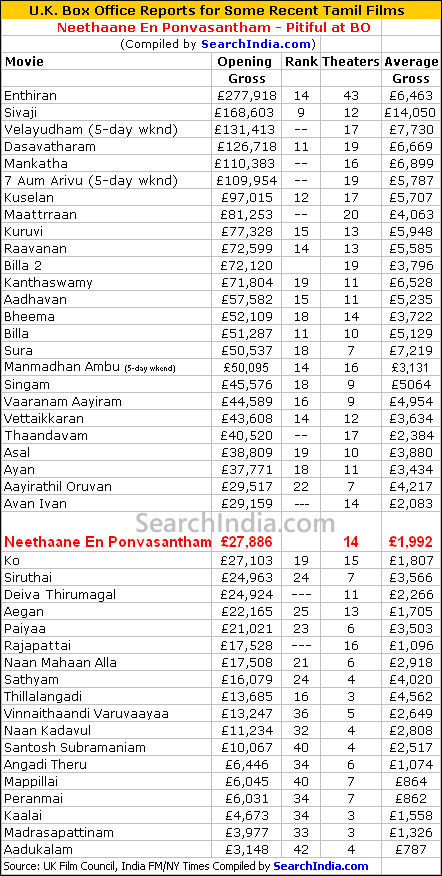 U.K. Box Office Reports for Some Recent Tamil Films
Neethaane En Ponvasantham - Pitiful at BO
(Compiled by SearchIndia.com)

| Movie | Opening Gross | Rank | Theaters | Average Gross |
|---|---|---|---|---|
| Enthiran | £277,918 | 14 | 43 | £6,463 |
| Sivaji | £168,603 | 9 | 12 | £14,050 |
| Velayudham (5-day wknd) | £131,413 | -- | 17 | £7,730 |
| Dasavatharam | £126,718 | 11 | 19 | £6,669 |
| Mankatha | £110,383 | -- | 16 | £6,899 |
| 7 Aum Arivu (5-day wknd) | £109,954 | -- | 19 | £5,787 |
| Kuselan | £97,015 | 12 | 17 | £5,707 |
| Maattrraan | £81,253 | -- | 20 | £4,063 |
| Kuruvi | £77,328 | 15 | 13 | £5,948 |
| Raavanan | £72,599 | 14 | 13 | £5,585 |
| Billa 2 | £72,120 | | 19 | £3,796 |
| Kanthaswamy | £71,804 | 19 | 11 | £6,528 |
| Aadhavan | £57,582 | 15 | 11 | £5,235 |
| Bheema | £52,109 | 18 | 14 | £3,722 |
| Billa | £51,287 | 11 | 10 | £5,129 |
| Sura | £50,537 | 18 | 7 | £7,219 |
| Manmadhan Ambu (5-day wknd) | £50,095 | 14 | 16 | £3,131 |
| Singam | £45,576 | 18 | 9 | £5064 |
| Vaaranam Aayiram | £44,589 | 16 | 9 | £4,954 |
| Vettaikkaran | £43,608 | 14 | 12 | £3,634 |
| Thaandavam | £40,520 | -- | 17 | £2,384 |
| Asal | £38,809 | 19 | 10 | £3,880 |
| Ayan | £37,771 | 18 | 11 | £3,434 |
| Aayirathil Oruvan | £29,517 | 22 | 7 | £4,217 |
| Avan Ivan | £29,159 | --- | 14 | £2,083 |
| Neethaane En Ponvasantham | £27,886 | | 14 | £1,992 |
| Ko | £27,103 | 19 | 15 | £1,807 |
| Siruthai | £24,963 | 24 | 7 | £3,566 |
| Deiva Thirumagal | £24,924 | --- | 11 | £2,266 |
| Aegan | £22,165 | 25 | 13 | £1,705 |
| Paiyaa | £21,021 | 23 | 6 | £3,503 |
| Rajapattai | £17,528 | --- | 16 | £1,096 |
| Naan Mahaan Alla | £17,508 | 21 | 6 | £2,918 |
| Sathyam | £16,079 | 24 | 4 | £4,020 |
| Thillalangadi | £13,685 | 16 | 3 | £4,562 |
| Vinnaithaandi Varuvaayaa | £13,247 | 36 | 5 | £2,649 |
| Naan Kadavul | £11,234 | 32 | 4 | £2,808 |
| Santosh Subramaniam | £10,067 | 40 | 4 | £2,517 |
| Angadi Theru | £6,446 | 34 | 6 | £1,074 |
| Mappillai | £6,045 | 40 | 7 | £864 |
| Peranmai | £6,031 | 34 | 7 | £862 |
| Kaalai | £4,673 | 34 | 3 | £1,558 |
| Madrasapattinam | £3,977 | 33 | 3 | £1,326 |
| Aadukalam | £3,148 | 42 | 4 | £787 |

SearchIndia.com
Source: UK Film Council, India FM/NY Times Compiled by SearchIndia.com